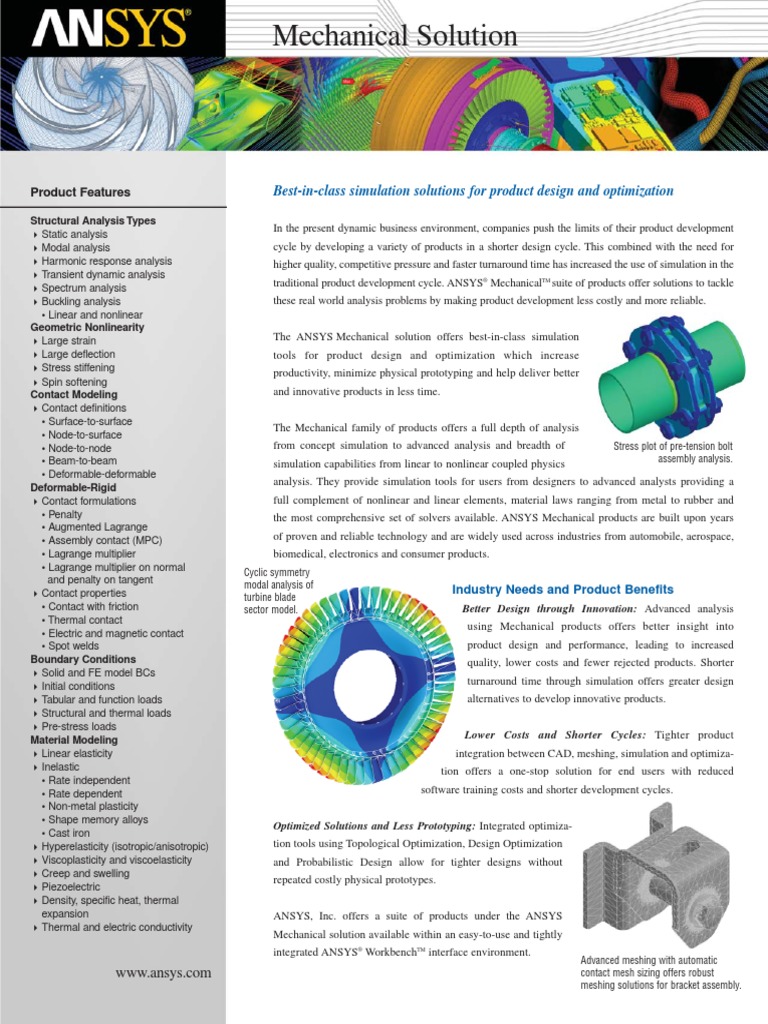 ANSYS®

Mechanical Solution

Product Features

Structural Analysis Types
‣ Static analysis
‣ Modal analysis
‣ Harmonic response analysis
‣ Transient dynamic analysis
‣ Spectrum analysis
‣ Buckling analysis
• Linear and nonlinear
Geometric Nonlinearity
‣ Large strain
‣ Large deflection
‣ Stress stiffening
‣ Spin softening
Contact Modeling
‣ Contact definitions
• Surface-to-surface
• Node-to-surface
• Node-to-node
• Beam-to-beam
• Deformable-deformable
Deformable-Rigid
‣ Contact formulations
• Penalty
• Augmented Lagrange
• Assembly contact (MPC)
• Lagrange multiplier
• Lagrange multiplier on normal and penalty on tangent
‣ Contact properties
• Contact with friction
• Thermal contact
• Electric and magnetic contact
• Spot welds
Boundary Conditions
‣ Solid and FE model BCs
‣ Initial conditions
‣ Tabular and function loads
‣ Structural and thermal loads
‣ Pre-stress loads
Material Modeling
‣ Linear elasticity
‣ Inelastic
• Rate independent
• Rate dependent
• Non-metal plasticity
• Shape memory alloys
• Cast iron
‣ Hyperelasticity (isotropic/anisotropic)
‣ Viscoplasticity and viscoelasticity
‣ Creep and swelling
‣ Piezoelectric
‣ Density, specific heat, thermal expansion
‣ Thermal and electric conductivity

www.ansys.com

Best-in-class simulation solutions for product design and optimization

In the present dynamic business environment, companies push the limits of their product development cycle by developing a variety of products in a shorter design cycle. This combined with the need for higher quality, competitive pressure and faster turnaround time has increased the use of simulation in the traditional product development cycle. ANSYS® Mechanical™ suite of products offer solutions to tackle these real world analysis problems by making product development less costly and more reliable.

The ANSYS Mechanical solution offers best-in-class simulation tools for product design and optimization which increase productivity, minimize physical prototyping and help deliver better and innovative products in less time.

Stress plot of pre-tension bolt assembly analysis.

The Mechanical family of products offers a full depth of analysis from concept simulation to advanced analysis and breadth of simulation capabilities from linear to nonlinear coupled physics analysis. They provide simulation tools for users from designers to advanced analysts providing a full complement of nonlinear and linear elements, material laws ranging from metal to rubber and the most comprehensive set of solvers available. ANSYS Mechanical products are built upon years of proven and reliable technology and are widely used across industries from automobile, aerospace, biomedical, electronics and consumer products.

Cyclic symmetry modal analysis of turbine blade sector model.

Industry Needs and Product Benefits

Better Design through Innovation: Advanced analysis using Mechanical products offers better insight into product design and performance, leading to increased quality, lower costs and fewer rejected products. Shorter turnaround time through simulation offers greater design alternatives to develop innovative products.

Lower Costs and Shorter Cycles: Tighter product integration between CAD, meshing, simulation and optimization offers a one-stop solution for end users with reduced software training costs and shorter development cycles.

Optimized Solutions and Less Prototyping: Integrated optimization tools using Topological Optimization, Design Optimization and Probabilistic Design allow for tighter designs without repeated costly physical prototypes.

ANSYS, Inc. offers a suite of products under the ANSYS Mechanical solution available within an easy-to-use and tightly integrated ANSYS® Workbench™ interface environment.

Advanced meshing with automatic contact mesh sizing offers robust meshing solutions for bracket assembly.